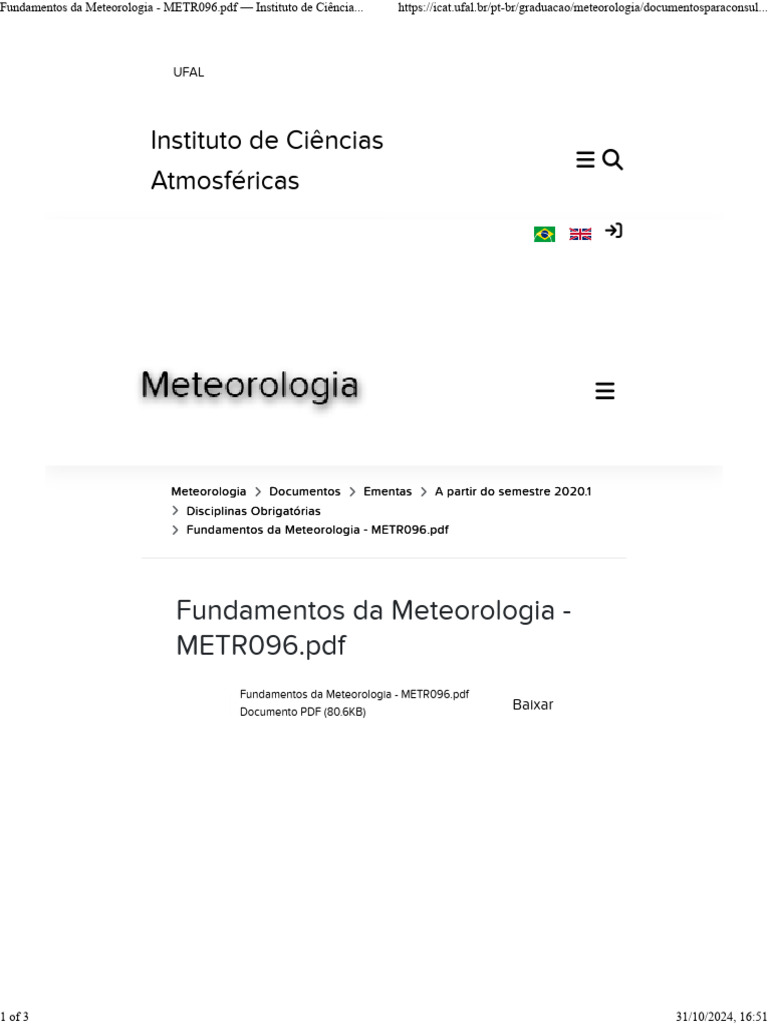 Fundamentos da Meteorologia - METR096.pdf — Instituto de Ciência...
https://icat.ufal.br/pt-br/graduacao/meteorologia/documentosparaconsul...

UFAL

Instituto de Ciências Atmosféricas

Meteorologia

Meteorologia > Documentos > Ementas > A partir do semestre 2020.1 > Disciplinas Obrigatórias > Fundamentos da Meteorologia - METR096.pdf

Fundamentos da Meteorologia - METR096.pdf

Fundamentos da Meteorologia - METR096.pdf
Documento PDF (80.6KB)
Baixar

1 of 3
31/10/2024, 16:51